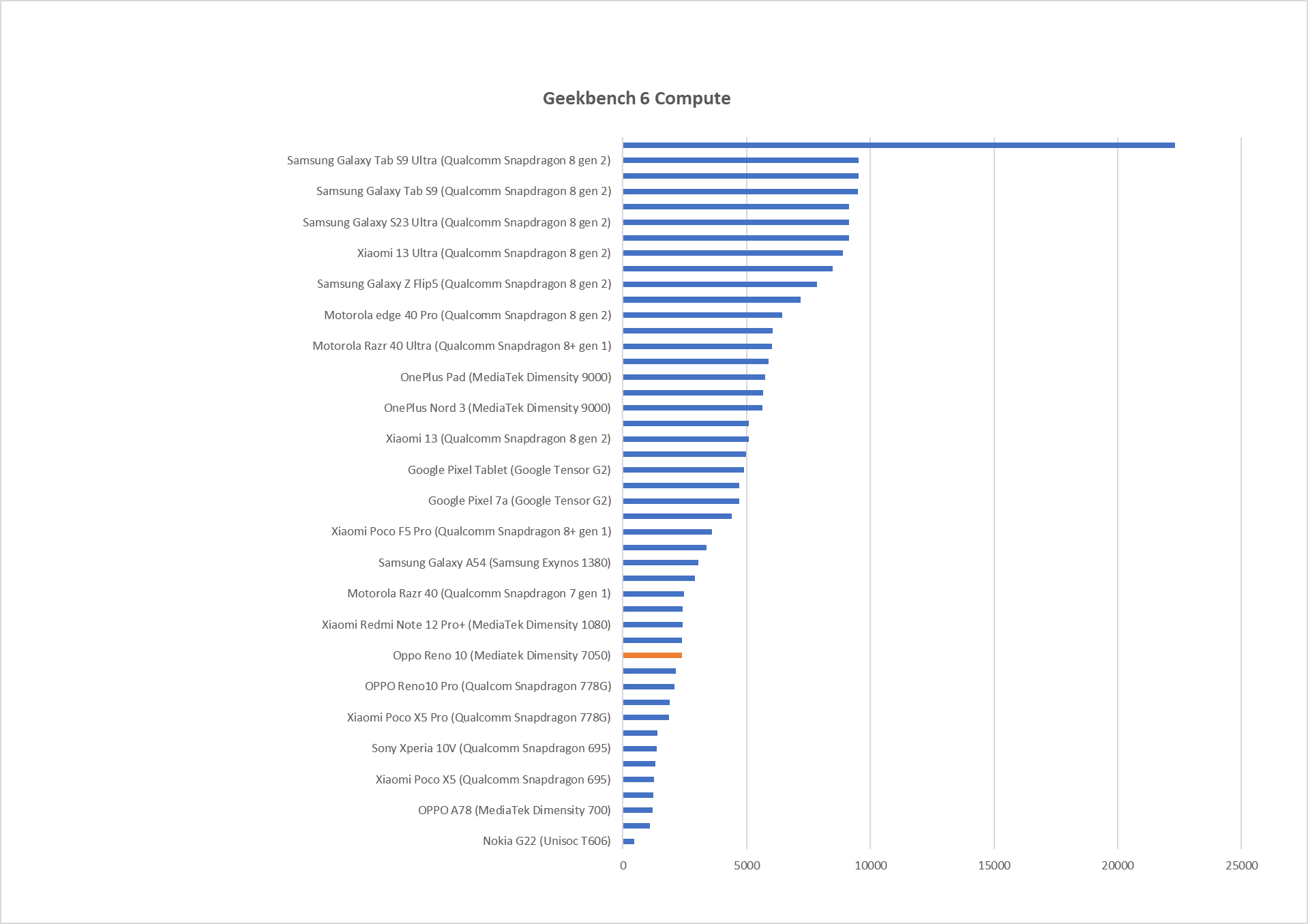 Geekbench 6 Compute

Samsung Galaxy Tab S9 Ultra (Qualcomm Snapdragon 8 gen 2)
Samsung Galaxy Tab S9 (Qualcomm Snapdragon 8 gen 2)
Samsung Galaxy S23 Ultra (Qualcomm Snapdragon 8 gen 2)
Xiaomi 13 Ultra (Qualcomm Snapdragon 8 gen 2)
Samsung Galaxy Z Flip5 (Qualcomm Snapdragon 8 gen 2)
Motorola edge 40 Pro (Qualcomm Snapdragon 8 gen 2)
Motorola Razr 40 Ultra (Qualcomm Snapdragon 8+ gen 1)
OnePlus Pad (MediaTek Dimensity 9000)
OnePlus Nord 3 (MediaTek Dimensity 9000)
Xiaomi 13 (Qualcomm Snapdragon 8 gen 2)
Google Pixel Tablet (Google Tensor G2)
Google Pixel 7a (Google Tensor G2)
Xiaomi Poco F5 Pro (Qualcomm Snapdragon 8+ gen 1)
Samsung Galaxy A54 (Samsung Exynos 1380)
Motorola Razr 40 (Qualcomm Snapdragon 7 gen 1)
Xiaomi Redmi Note 12 Pro+ (MediaTek Dimensity 1080)
Oppo Reno 10 (Mediatek Dimensity 7050)
OPPO Reno10 Pro (Qualcom Snapdragon 778G)
Xiaomi Poco X5 Pro (Qualcomm Snapdragon 778G)
Sony Xperia 10V (Qualcomm Snapdragon 695)
Xiaomi Poco X5 (Qualcomm Snapdragon 695)
OPPO A78 (MediaTek Dimensity 700)
Nokia G22 (Unisoc T606)

0 5000 10000 15000 20000 25000